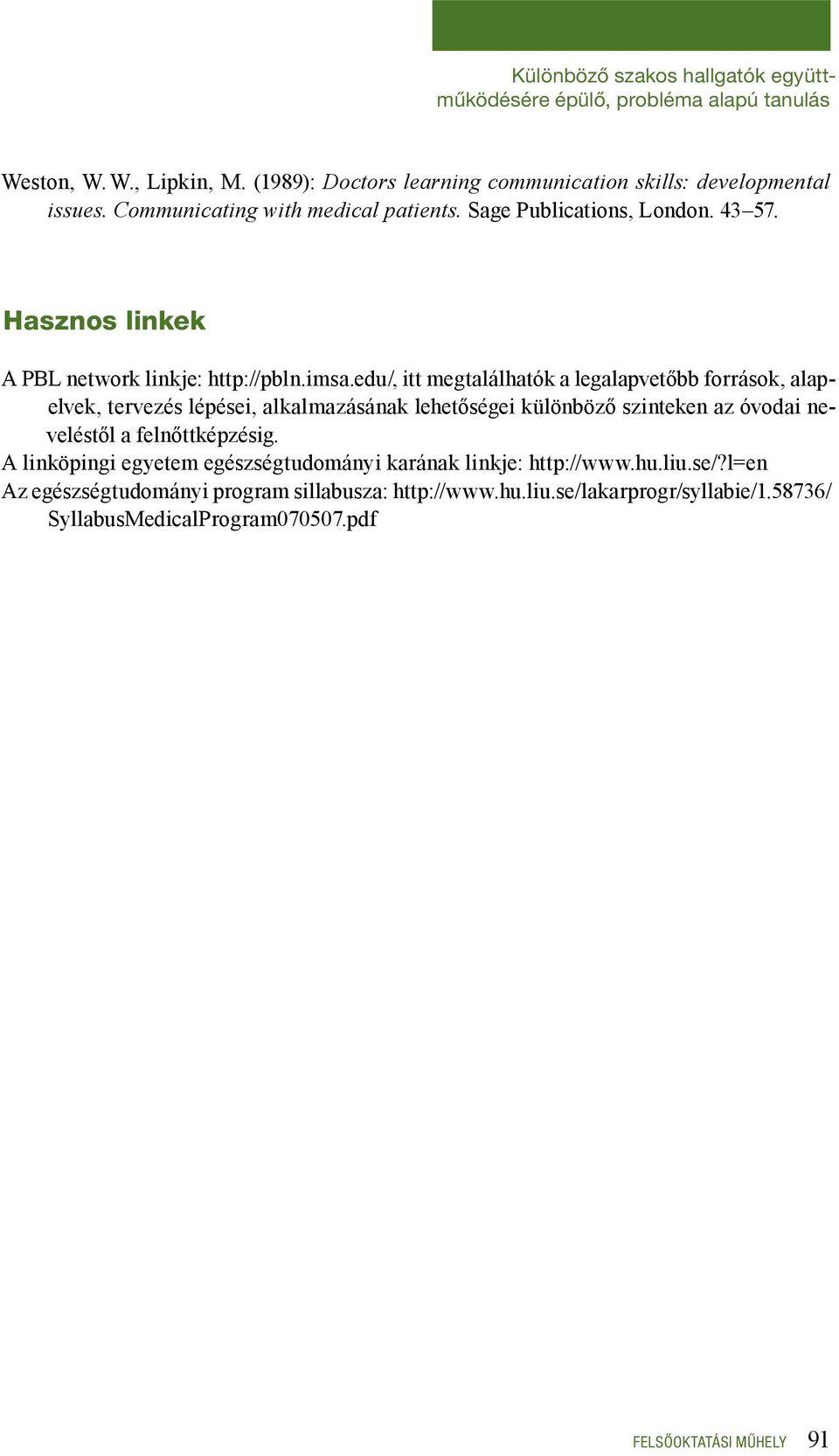 Különböző szakos hallgatók együttműködésére épülő, probléma alapú tanulás

Weston, W. W., Lipkin, M. (1989): Doctors learning communication skills: developmental issues. Communicating with medical patients. Sage Publications, London. 43–57.

Hasznos linkek

A PBL network linkje: http://pbln.imsa.edu/, itt megtalálhatók a legalapvetőbb források, alapelvek, tervezés lépései, alkalmazásának lehetőségei különböző szinteken az óvodai neveléstől a felnőttképzésig.
A linköpingi egyetem egészségtudományi karának linkje: http://www.hu.liu.se/?l=en
Az egészségtudományi program sillabusza: http://www.hu.liu.se/lakarprogr/syllabie/1.58736/SyllabusMedicalProgram070507.pdf

FELSŐOKTATÁSI MŰHELY 91